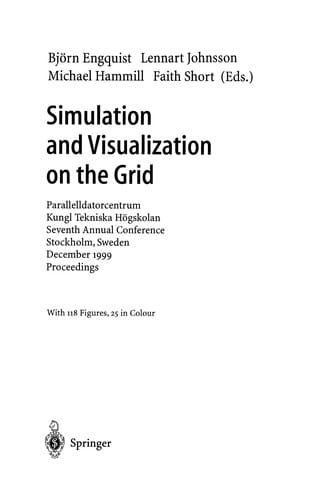 Björn Engquist Lennart Johnsson
Michael Hammill Faith Short (Eds.)

Simulation and Visualization on the Grid

Parallelldatorcentrum
Kungl Tekniska Högskolan
Seventh Annual Conference
Stockholm, Sweden
December 1999
Proceedings

With 118 Figures, 25 in Colour

Springer